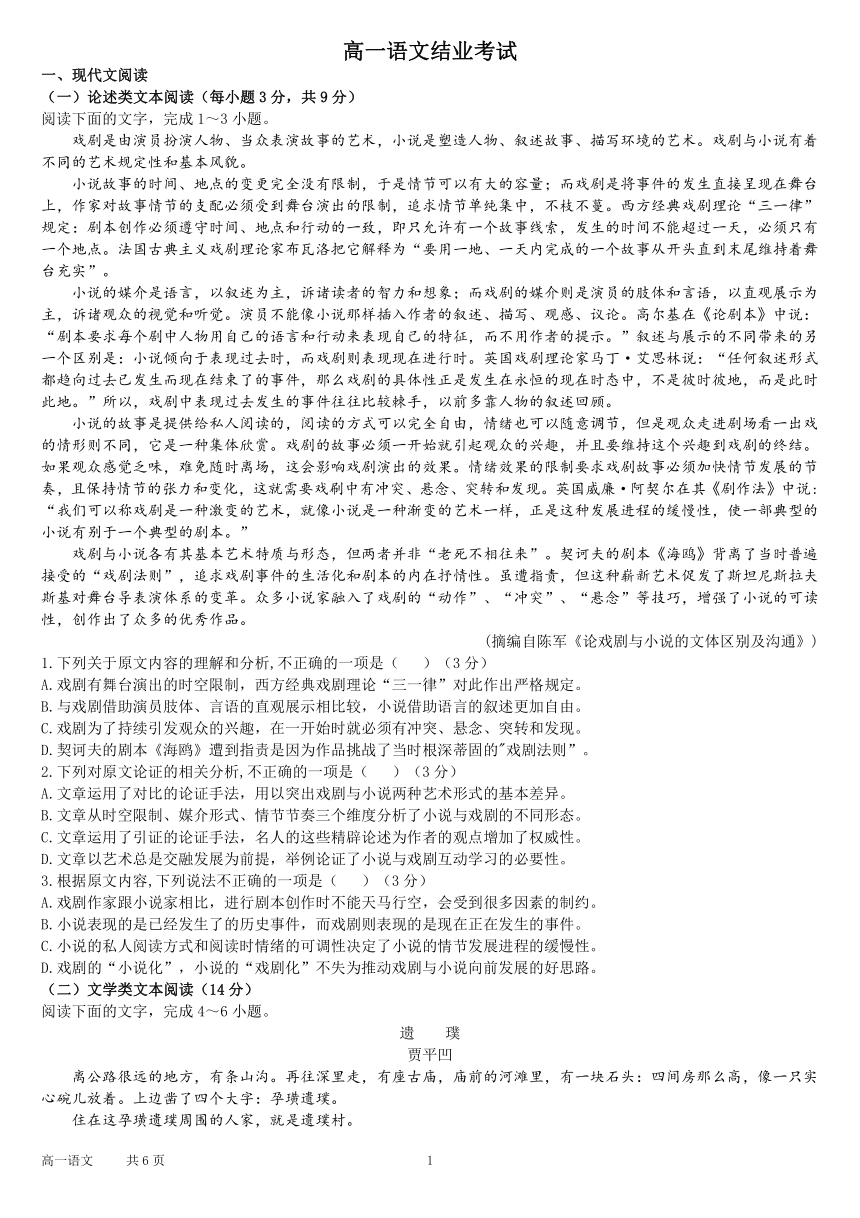 高一语文结业考试

一、现代文阅读

（一）论述类文本阅读（每小题3分，共9分）

阅读下面的文字，完成1～3小题。

戏剧是由演员扮演人物、当众表演故事的艺术，小说是塑造人物、叙述故事、描写环境的艺术。戏剧与小说有着不同的艺术规定性和基本风貌。

小说故事的时间、地点的变更完全没有限制，于是情节可以有大的容量；而戏剧是将事件的发生直接呈现在舞台上，作家对故事情节的支配必须受到舞台演出的限制，追求情节单纯集中，不枝不蔓。西方经典戏剧理论“三一律”规定：剧本创作必须遵守时间、地点和行动的一致，即只允许有一个故事线索，发生的时间不能超过一天，必须只有一个地点。法国古典主义戏剧理论家布瓦洛把它解释为“要用一地、一天内完成的一个故事从开头直到末尾维持着舞台充实”。

小说的媒介是语言，以叙述为主，诉诸读者的智力和想象；而戏剧的媒介则是演员的肢体和言语，以直观展示为主，诉诸观众的视觉和听觉。演员不能像小说那样插入作者的叙述、描写、观感、议论。高尔基在《论剧本》中说：“剧本要求每个剧中人物用自己的语言和行动来表现自己的特征，而不用作者的提示。”叙述与展示的不同带来的另一个区别是：小说倾向于表现过去时，而戏剧则表现现在进行时。英国戏剧理论家马丁·艾思林说：“任何叙述形式都趋向过去已发生而现在结束了的事件，那么戏剧的具体性正是发生在永恒的现在时态中，不是彼时彼地，而是此时此地。”所以，戏剧中表现过去发生的事件往往比较棘手，以前多靠人物的叙述回顾。

小说的故事是提供给私人阅读的，阅读的方式可以完全自由，情绪也可以随意调节，但是观众走进剧场看一出戏的情形则不同，它是一种集体欣赏。戏剧的故事必须一开始就引起观众的兴趣，并且要维持这个兴趣到戏剧的终结。如果观众感觉乏味，难免随时离场，这会影响戏剧演出的效果。情绪效果的限制要求戏剧故事必须加快情节发展的节奏，且保持情节的张力和变化，这就需要戏剧中有冲突、悬念、突转和发现。英国威廉·阿契尔在其《剧作法》中说：“我们可以称戏剧是一种激变的艺术，就像小说是一种渐变的艺术一样，正是这种发展进程的缓慢性，使一部典型的小说有别于一个典型的剧本。”

戏剧与小说各有其基本艺术特质与形态，但两者并非“老死不相往来”。契诃夫的剧本《海鸥》背离了当时普遍接受的“戏剧法则”，追求戏剧事件的生活化和剧本的内在抒情性。虽遭指责，但这种崭新艺术促发了斯坦尼斯拉夫斯基对舞台导表演体系的变革。众多小说家融入了戏剧的“动作”、“冲突”、“悬念”等技巧，增强了小说的可读性，创作出了众多的优秀作品。

（摘编自陈军《论戏剧与小说的文体区别及沟通》）

1.下列关于原文内容的理解和分析,不正确的一项是（　　）（3分）

A.戏剧有舞台演出的时空限制，西方经典戏剧理论“三一律”对此作出严格规定。

B.与戏剧借助演员肢体、言语的直观展示相比较，小说借助语言的叙述更加自由。

C.戏剧为了持续引发观众的兴趣，在一开始时就必须有冲突、悬念、突转和发现。

D.契诃夫的剧本《海鸥》遭到指责是因为作品挑战了当时根深蒂固的"戏剧法则”。

2.下列对原文论证的相关分析,不正确的一项是（　　）（3分）

A.文章运用了对比的论证手法，用以突出戏剧与小说两种艺术形式的基本差异。

B.文章从时空限制、媒介形式、情节节奏三个维度分析了小说与戏剧的不同形态。

C.文章运用了引证的论证手法，名人的这些精辟论述为作者的观点增加了权威性。

D.文章以艺术总是交融发展为前提，举例论证了小说与戏剧互动学习的必要性。

3.根据原文内容,下列说法不正确的一项是（　　）（3分）

A.戏剧作家跟小说家相比，进行剧本创作时不能天马行空，会受到很多因素的制约。

B.小说表现的是已经发生了的历史事件，而戏剧则表现的是现在正在发生的事件。

C.小说的私人阅读方式和阅读时情绪的可调性决定了小说的情节发展进程的缓慢性。

D.戏剧的“小说化”，小说的“戏剧化”不失为推动戏剧与小说向前发展的好思路。

（二）文学类文本阅读（14分）

阅读下面的文字，完成4～6小题。

遗　璞

贾平凹

离公路很远的地方，有条山沟。再往深里走，有座古庙，庙前的河滩里，有一块石头：四间房那么高，像一只实心碗儿放着。上边凿了四个大字：孕璜遗璞。

住在这孕璜遗璞周围的人家，就是遗璞村。

高一语文　　共6页　　1